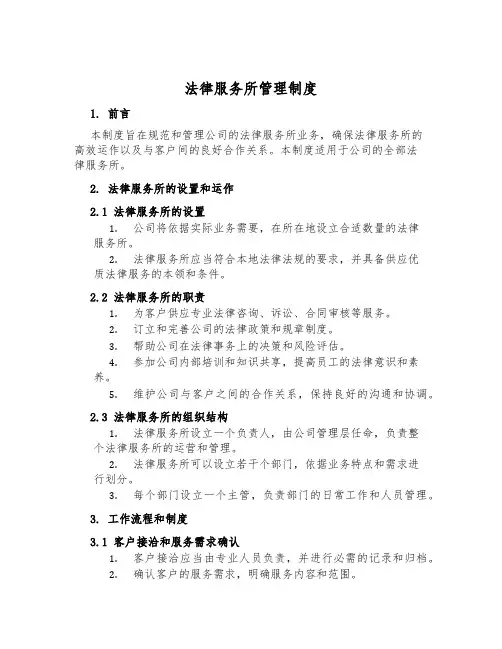 法律服务所管理制度

1. 前言

本制度旨在规范和管理公司的法律服务所业务，确保法律服务所的高效运作以及与客户间的良好合作关系。本制度适用于公司的全部法律服务所。

2. 法律服务所的设置和运作

2.1 法律服务所的设置

1. 公司将依据实际业务需要，在所在地设立合适数量的法律服务所。

2. 法律服务所应当符合本地法律法规的要求，并具备供应优质法律服务的本领和条件。

2.2 法律服务所的职责

1. 为客户供应专业法律咨询、诉讼、合同审核等服务。

2. 订立和完善公司的法律政策和规章制度。

3. 帮助公司在法律事务上的决策和风险评估。

4. 参加公司内部培训和知识共享，提高员工的法律意识和素养。

5. 维护公司与客户之间的合作关系，保持良好的沟通和协调。

2.3 法律服务所的组织结构

1. 法律服务所设立一个负责人，由公司管理层任命，负责整个法律服务所的运营和管理。

2. 法律服务所可以设立若干个部门，依据业务特点和需求进行划分。

3. 每个部门设立一个主管，负责部门的日常工作和人员管理。

3. 工作流程和制度

3.1 客户接洽和服务需求确认

1. 客户接洽应当由专业人员负责，并进行必需的记录和归档。

2. 确认客户的服务需求，明确服务内容和范围。